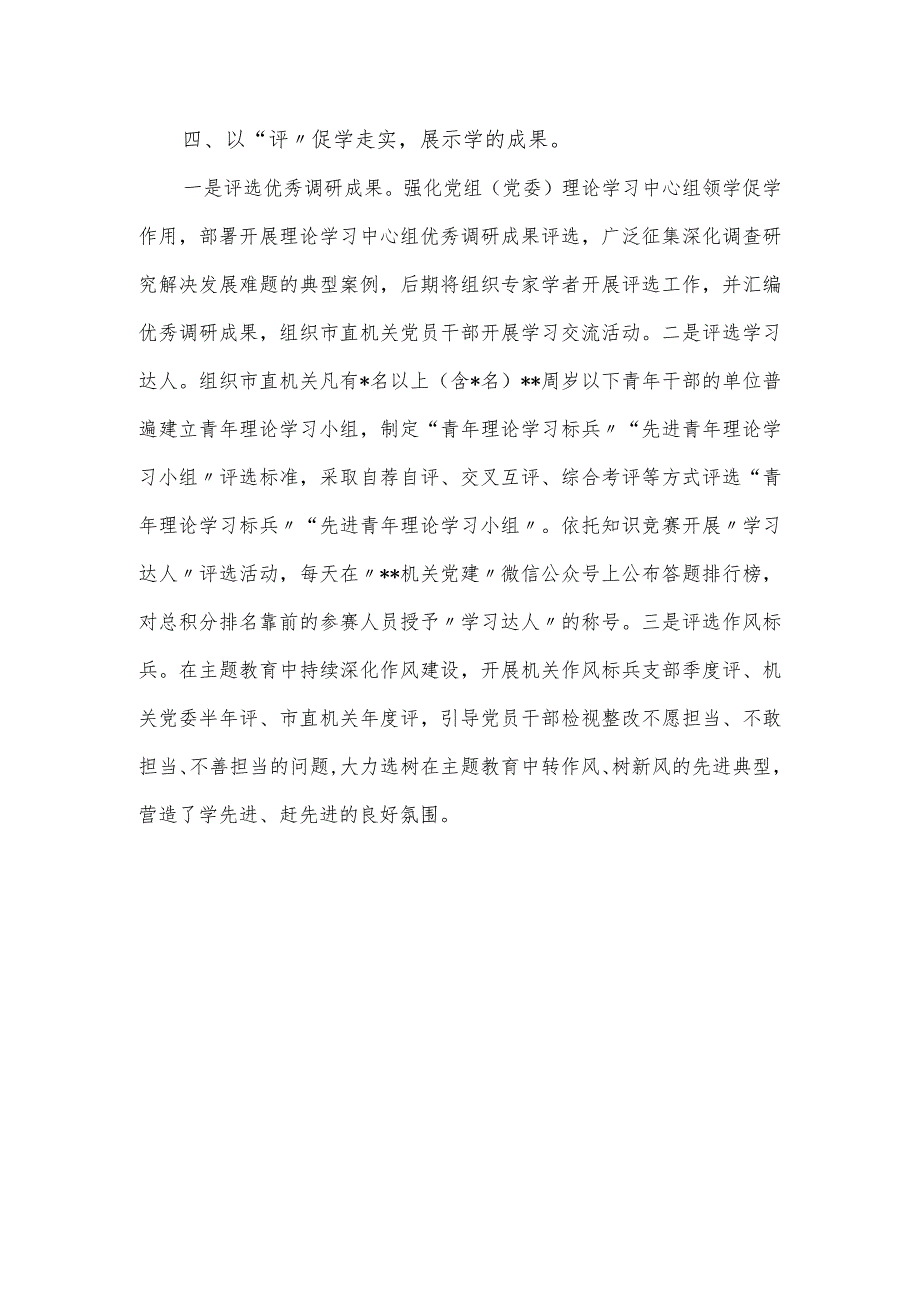 四、以“评〃促学走实，展示学的成果。

一是评选优秀调研成果。强化党组（党委）理论学习中心组领学促学作用，部署开展理论学习中心组优秀调研成果评选，广泛征集深化调查研究解决发展难题的典型案例，后期将组织专家学者开展评选工作，并汇编优秀调研成果，组织市直机关党员干部开展学习交流活动。二是评选学习达人。组织市直机关凡有*名以上（含*名）**周岁以下青年干部的单位普遍建立青年理论学习小组，制定“青年理论学习标兵〃“先进青年理论学习小组〃评选标准，采取自荐自评、交叉互评、综合考评等方式评选“青年理论学习标兵〃“先进青年理论学习小组〃。依托知识竞赛开展〃学习达人〃评选活动，每天在〃**机关党建〃微信公众号上公布答题排行榜，对总积分排名靠前的参赛人员授予〃学习达人〃的称号。三是评选作风标兵。在主题教育中持续深化作风建设，开展机关作风标兵支部季度评、机关党委半年评、市直机关年度评，引导党员干部检视整改不愿担当、不敢担当、不善担当的问题，大力选树在主题教育中转作风、树新风的先进典型，营造了学先进、赶先进的良好氛围。